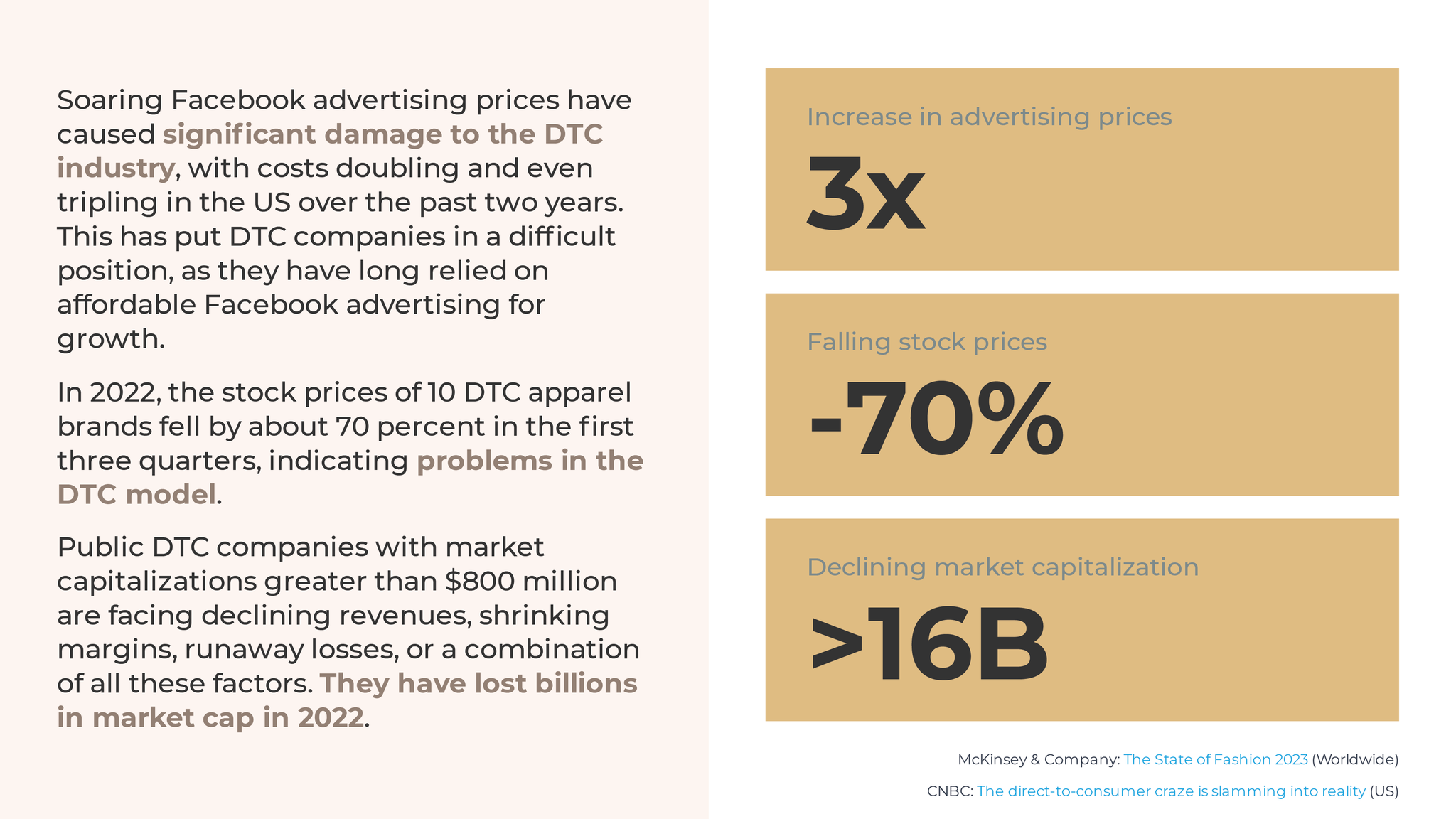 Soaring Facebook advertising prices have caused significant damage to the DTC industry, with costs doubling and even tripling in the US over the past two years. This has put DTC companies in a difficult position, as they have long relied on affordable Facebook advertising for growth.

In 2022, the stock prices of 10 DTC apparel brands fell by about 70 percent in the first three quarters, indicating problems in the DTC model.

Public DTC companies with market capitalizations greater than $800 million are facing declining revenues, shrinking margins, runaway losses, or a combination of all these factors. They have lost billions in market cap in 2022.

Increase in advertising prices

3x

Falling stock prices

-70%

Declining market capitalization

>16B

McKinsey & Company: The State of Fashion 2023 (Worldwide)

CNBC: The direct-to-consumer craze is slamming into reality (US)